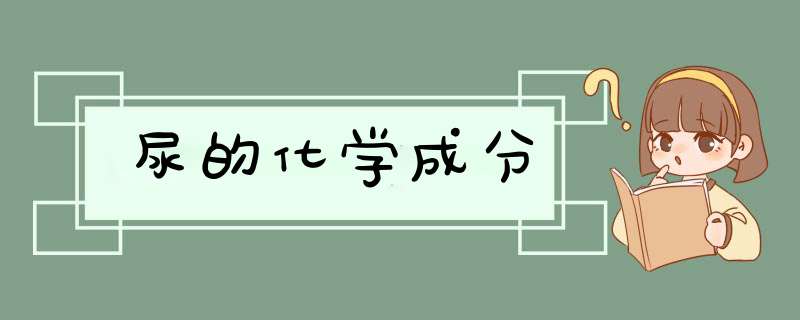 尿的化学成分